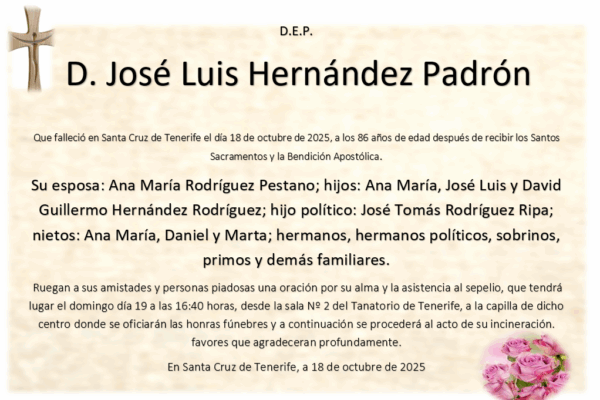 D.E.P.

D. José Luis Hernández Padrón

Que falleció en Santa Cruz de Tenerife el día 18 de octubre de 2025, a los 86 años de edad después de recibir los Santos Sacramentos y la Bendición Apostólica.

Su esposa: Ana María Rodríguez Pestano; hijos: Ana María, José Luis y David Guillermo Hernández Rodríguez; hijo político: José Tomás Rodríguez Ripa; nietos: Ana María, Daniel y Marta; hermanos, hermanos políticos, sobrinos, primos y demás familiares.

Ruegan a sus amistades y personas piadosas una oración por su alma y la asistencia al sepelio, que tendrá lugar el domingo día 19 a las 16:40 horas, desde la sala Nº 2 del Tanatorio de Tenerife, a la capilla de dicho centro donde se oficiarán las honras fúnebres y a continuación se procederá al acto de su incineración. favores que agradeceran profundamente.

En Santa Cruz de Tenerife, a 18 de octubre de 2025